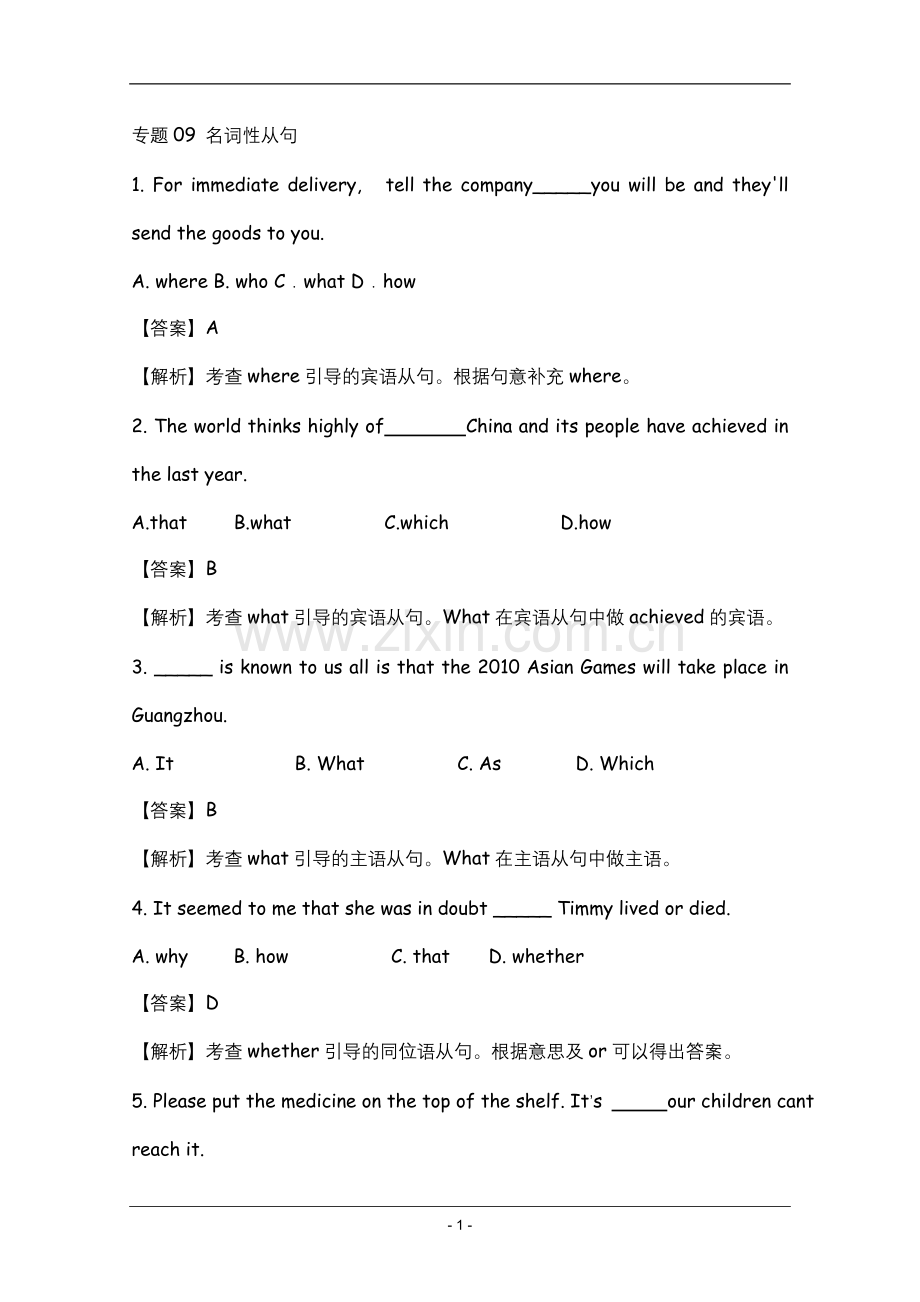 专题09 名词性从句

1. For immediate delivery, tell the company____you will be and they'll send the goods to you.

A. where B. who C . what D . how

【答案】A

【解析】考查where引导的宾语从句。根据句意补充where。

2. The world thinks highly of____China and its people have achieved in the last year.

A.that B.what C.which D.how

【答案】B

【解析】考查what引导的宾语从句。What在宾语从句中做achieved的宾语。

3. ____ is known to us all is that the 2010 Asian Games will take place in Guangzhou.

A. It B. What C. As D. Which

【答案】B

【解析】考查what引导的主语从句。What在主语从句中做主语。

4. It seemed to me that she was in doubt ____ Timmy lived or died.

A. why B. how C. that D. whether

【答案】D

【解析】考查whether引导的同位语从句。根据意思及or可以得出答案。

5. Please put the medicine on the top of the shelf. It's ____our children cant reach it.

- 1 -

www.zixin.com.cn